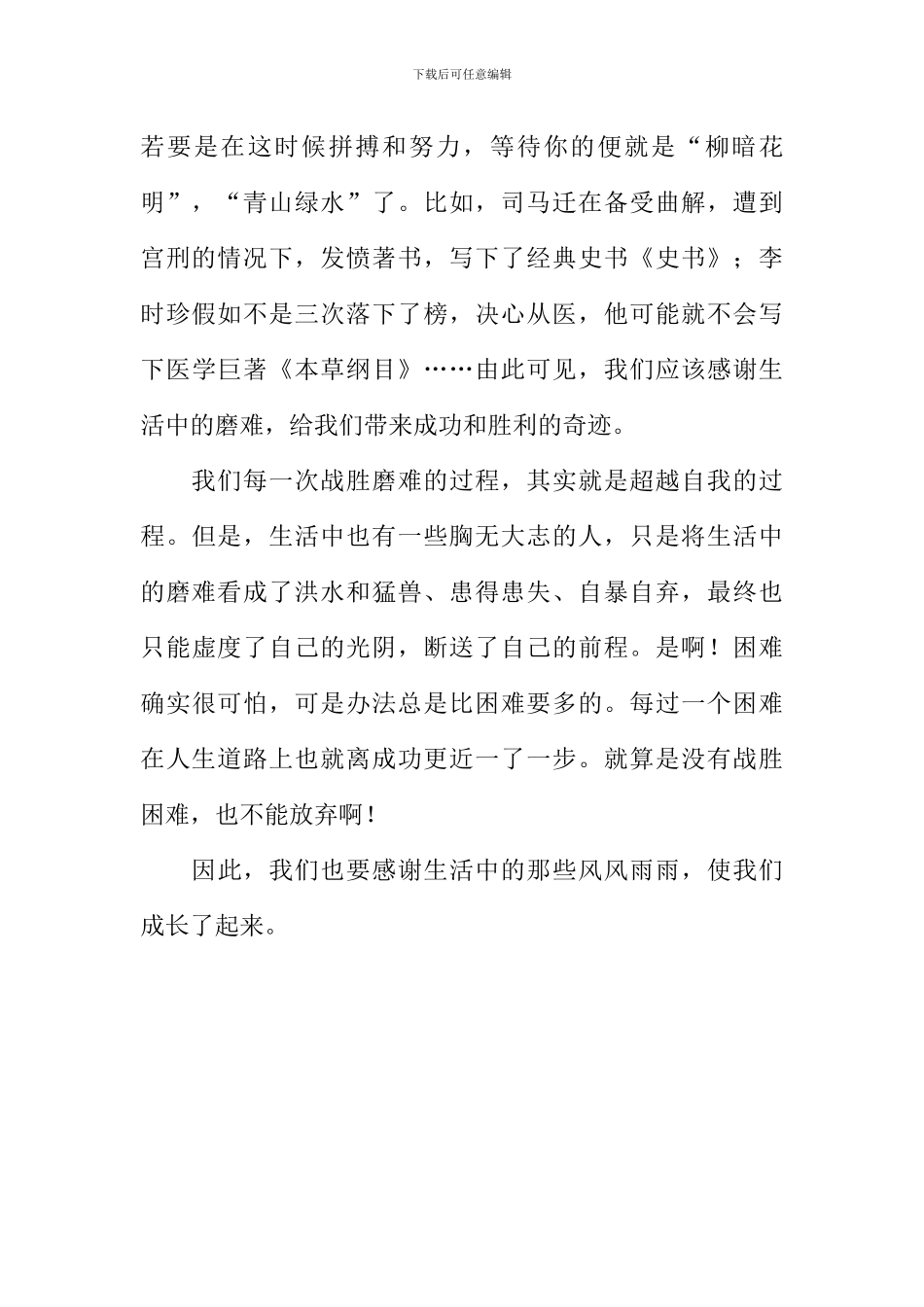 下载后可任意编辑

若要是在这时候拼搏和努力，等待你的便就是“柳暗花明”，“青山绿水”了。比如，司马迁在备受曲解，遭到宫刑的情况下，发愤著书，写下了经典史书《史书》；李时珍假如不是三次落下了榜，决心从医，他可能就不会写下医学巨著《本草纲目》……由此可见，我们应该感谢生活中的磨难，给我们带来成功和胜利的奇迹。

我们每一次战胜磨难的过程，其实就是超越自我的过程。但是，生活中也有一些胸无大志的人，只是将生活中的磨难看成了洪水和猛兽、患得患失、自暴自弃，最终也只能虚度了自己的光阴，断送了自己的前程。是啊！困难确实很可怕，可是办法总是比困难要多的。每过一个困难在人生道路上也就离成功更近一了一步。就算是没有战胜困难，也不能放弃啊！

因此，我们也要感谢生活中的那些风风雨雨，使我们成长了起来。